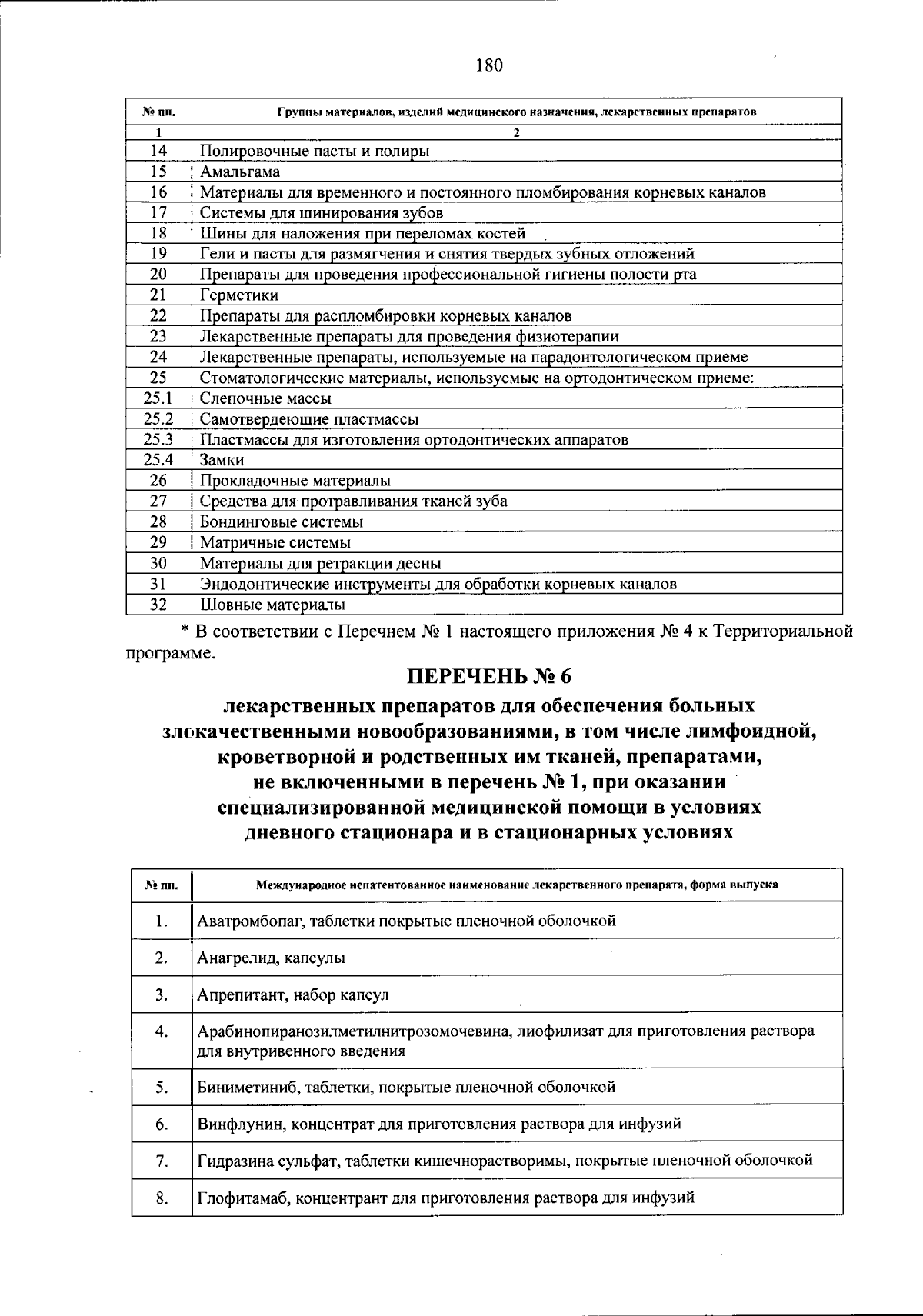 180

| № пп. | Группы материалов, изделий медицинского назначения, лекарственных препаратов |
|---|---|
| 1 | 2 |
| 14 | Полировочные пасты и полиры |
| 15 | Амальгама |
| 16 | Материалы для временного и постоянного пломбирования корневых каналов |
| 17 | Системы для шинирования зубов |
| 18 | Шины для наложения при переломах костей |
| 19 | Гели и пасты для размягчения и снятия твердых зубных отложений |
| 20 | Препараты для проведения профессиональной гигиены полости рта |
| 21 | Герметики |
| 22 | Препараты для распломбировки корневых каналов |
| 23 | Лекарственные препараты для проведения физиотерапии |
| 24 | Лекарственные препараты, используемые на парадонтологическом приеме |
| 25 | Стоматологические материалы, используемые на ортодонтическом приеме: |
| 25.1 | Слепочные массы |
| 25.2 | Самотвердеющие пластмассы |
| 25.3 | Пластмассы для изготовления ортодонтических аппаратов |
| 25.4 | Замки |
| 26 | Прокладочные материалы |
| 27 | Средства для протравливания тканей зуба |
| 28 | Бондинговые системы |
| 29 | Матричные системы |
| 30 | Материалы для ретракции десны |
| 31 | Эндодонтические инструменты для обработки корневых каналов |
| 32 | Шовные материалы |

* В соответствии с Перечнем № 1 настоящего приложения № 4 к Территориальной программе.

ПЕРЕЧЕНЬ № 6
лекарственных препаратов для обеспечения больных злокачественными новообразованиями, в том числе лимфоидной, кроветворной и родственных им тканей, препаратами, не включенными в перечень № 1, при оказании специализированной медицинской помощи в условиях дневного стационара и в стационарных условиях

| № пп. | Международное непатентованное наименование лекарственного препарата, форма выпуска |
|---|---|
| 1. | Аватромбопаг, таблетки покрытые пленочной оболочкой |
| 2. | Анагрелид, капсулы |
| 3. | Апрепитант, набор капсул |
| 4. | Арабинопиранозилметилнитрозомочевина, лиофилизат для приготовления раствора для внутривенного введения |
| 5. | Биниметиниб, таблетки, покрытые пленочной оболочкой |
| 6. | Винфлунин, концентрат для приготовления раствора для инфузий |
| 7. | Гидразина сульфат, таблетки кишечнорастворимы, покрытые пленочной оболочкой |
| 8. | Глофитамаб, концентрант для приготовления раствора для инфузий |